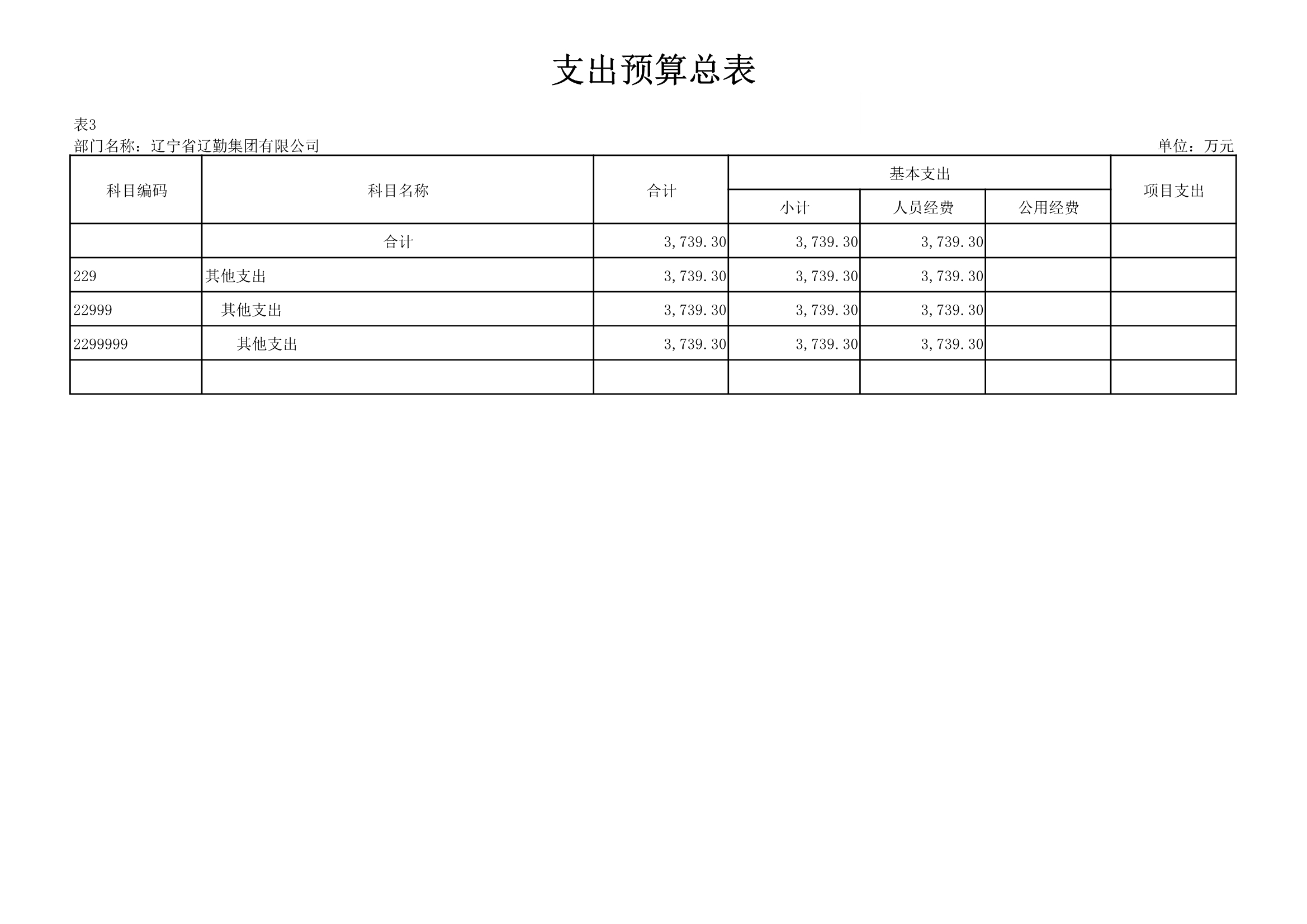 支出预算总表

表3
部门名称：辽宁省辽勤集团有限公司
单位：万元

| 科目编码 | 科目名称 | 合计 | 基本支出 | | | 项目支出 |
|---|---|---|---|---|---|---|
| | | | 小计 | 人员经费 | 公用经费 | |
| | 合计 | 3,739.30 | 3,739.30 | 3,739.30 | | |
| 229 | 其他支出 | 3,739.30 | 3,739.30 | 3,739.30 | | |
| 22999 | 其他支出 | 3,739.30 | 3,739.30 | 3,739.30 | | |
| 2299999 | 其他支出 | 3,739.30 | 3,739.30 | 3,739.30 | | |
| | | | | | | |